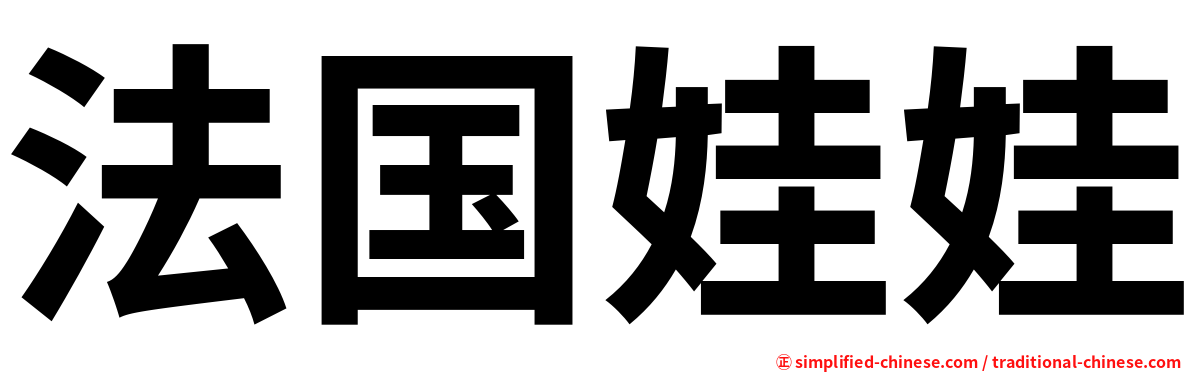 法国娃娃

㊣ simplified-chinese.com / traditional-chinese.com